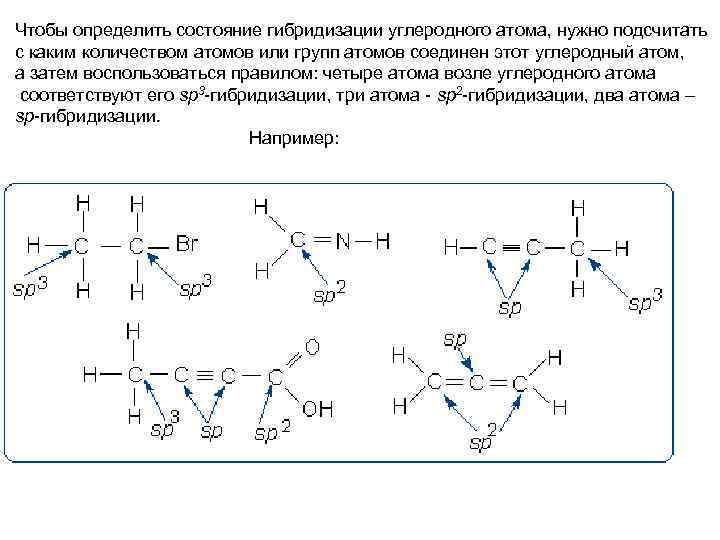 Чтобы определить состояние гибридизации углеродного атома, нужно подсчитать с каким количеством атомов или групп атомов соединен этот углеродный атом, а затем воспользоваться правилом: четыре атома возле углеродного атома соответствуют его $sp^3$-гибридизации, три атома - $sp^2$-гибридизации, два атома – $sp$-гибридизации.

Например:

H H
H — C — C — Br
H H
$sp^3$ $sp^3$

H
C = N — H
H
$sp^2$

H
H — C ≡ C — C — H
H
$sp$ $sp^3$

H
H — C — C ≡ C — C = O
H OH
$sp^3$ $sp$ $sp^2$

$sp$
H H
C = C = C
H H
$sp^2$